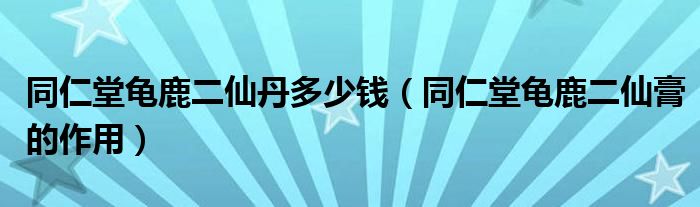 同仁堂龟鹿二仙丹多少钱（同仁堂龟鹿二仙膏的作用）